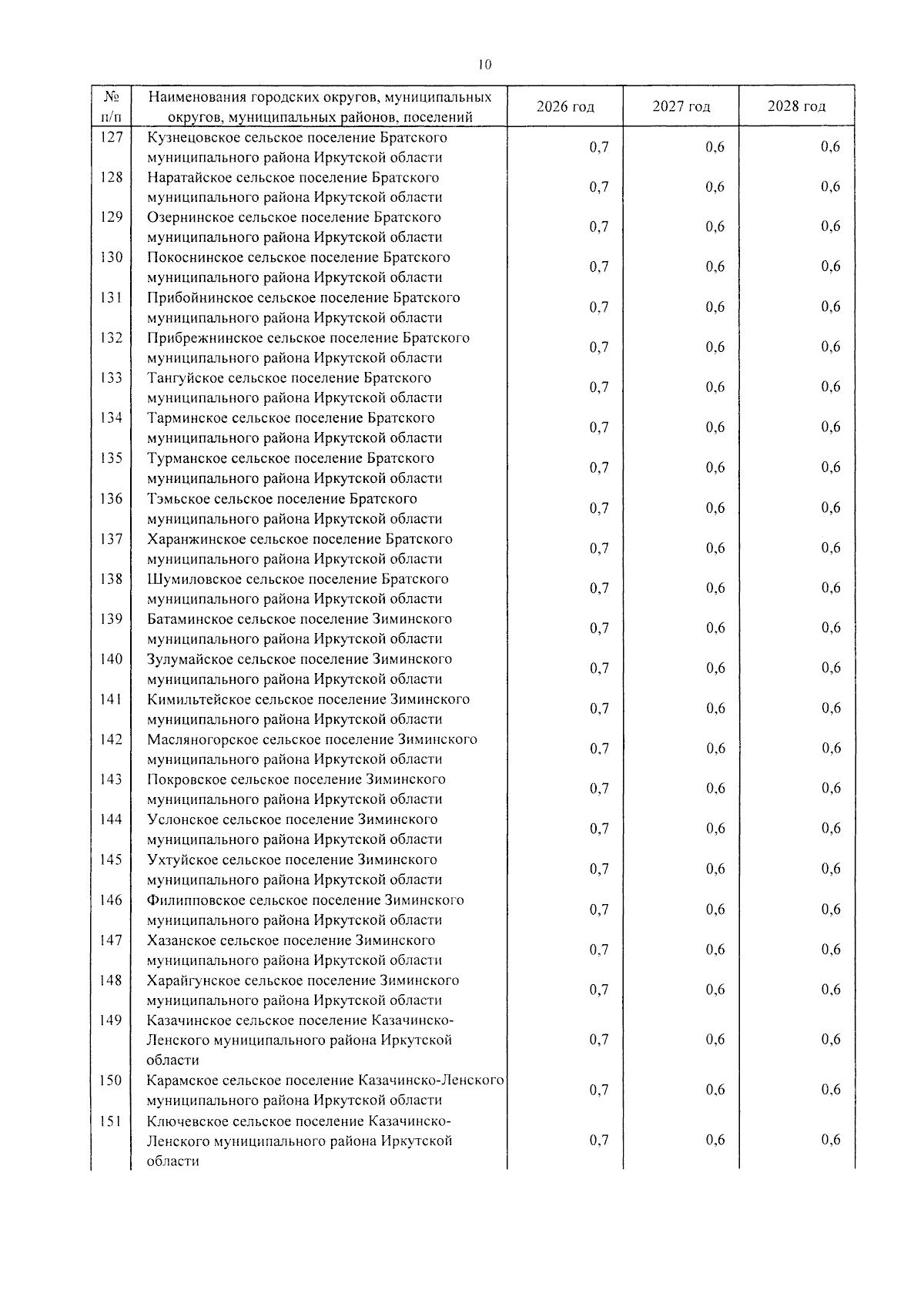 10

| № п/п | Наименования городских округов, муниципальных округов, муниципальных районов, поселений | 2026 год | 2027 год | 2028 год |
|---|---|---|---|---|
| 127 | Кузнецовское сельское поселение Братского муниципального района Иркутской области | 0,7 | 0,6 | 0,6 |
| 128 | Наратайское сельское поселение Братского муниципального района Иркутской области | 0,7 | 0,6 | 0,6 |
| 129 | Озернинское сельское поселение Братского муниципального района Иркутской области | 0,7 | 0,6 | 0,6 |
| 130 | Покоснинское сельское поселение Братского муниципального района Иркутской области | 0,7 | 0,6 | 0,6 |
| 131 | Прибойнинское сельское поселение Братского муниципального района Иркутской области | 0,7 | 0,6 | 0,6 |
| 132 | Прибрежнинское сельское поселение Братского муниципального района Иркутской области | 0,7 | 0,6 | 0,6 |
| 133 | Тангуйское сельское поселение Братского муниципального района Иркутской области | 0,7 | 0,6 | 0,6 |
| 134 | Тарминское сельское поселение Братского муниципального района Иркутской области | 0,7 | 0,6 | 0,6 |
| 135 | Турманское сельское поселение Братского муниципального района Иркутской области | 0,7 | 0,6 | 0,6 |
| 136 | Тэмьское сельское поселение Братского муниципального района Иркутской области | 0,7 | 0,6 | 0,6 |
| 137 | Харанжинское сельское поселение Братского муниципального района Иркутской области | 0,7 | 0,6 | 0,6 |
| 138 | Шумиловское сельское поселение Братского муниципального района Иркутской области | 0,7 | 0,6 | 0,6 |
| 139 | Батаминское сельское поселение Зиминского муниципального района Иркутской области | 0,7 | 0,6 | 0,6 |
| 140 | Зулумайское сельское поселение Зиминского муниципального района Иркутской области | 0,7 | 0,6 | 0,6 |
| 141 | Кимильтейское сельское поселение Зиминского муниципального района Иркутской области | 0,7 | 0,6 | 0,6 |
| 142 | Масляногорское сельское поселение Зиминского муниципального района Иркутской области | 0,7 | 0,6 | 0,6 |
| 143 | Покровское сельское поселение Зиминского муниципального района Иркутской области | 0,7 | 0,6 | 0,6 |
| 144 | Услонское сельское поселение Зиминского муниципального района Иркутской области | 0,7 | 0,6 | 0,6 |
| 145 | Ухтуйское сельское поселение Зиминского муниципального района Иркутской области | 0,7 | 0,6 | 0,6 |
| 146 | Филипповское сельское поселение Зиминского муниципального района Иркутской области | 0,7 | 0,6 | 0,6 |
| 147 | Хазанское сельское поселение Зиминского муниципального района Иркутской области | 0,7 | 0,6 | 0,6 |
| 148 | Харайгунское сельское поселение Зиминского муниципального района Иркутской области | 0,7 | 0,6 | 0,6 |
| 149 | Казачинское сельское поселение Казачинско-Ленского муниципального района Иркутской области | 0,7 | 0,6 | 0,6 |
| 150 | Карамское сельское поселение Казачинско-Ленского муниципального района Иркутской области | 0,7 | 0,6 | 0,6 |
| 151 | Ключевское сельское поселение Казачинско-Ленского муниципального района Иркутской области | 0,7 | 0,6 | 0,6 |